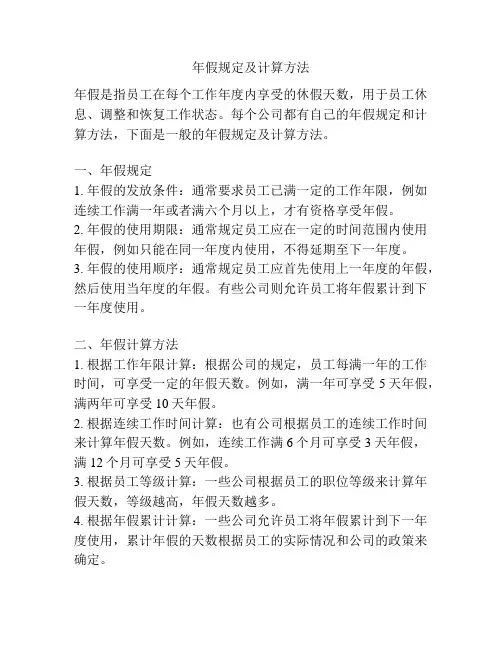 年假规定及计算方法

年假是指员工在每个工作年度内享受的休假天数，用于员工休息、调整和恢复工作状态。每个公司都有自己的年假规定和计算方法，下面是一般的年假规定及计算方法。

一、年假规定
1. 年假的发放条件：通常要求员工已满一定的工作年限，例如连续工作满一年或者满六个月以上，才有资格享受年假。
2. 年假的使用期限：通常规定员工应在一定的时间范围内使用年假，例如只能在同一年度内使用，不得延期至下一年度。
3. 年假的使用顺序：通常规定员工应首先使用上一年度的年假，然后使用当年度的年假。有些公司则允许员工将年假累计到下一年度使用。

二、年假计算方法
1. 根据工作年限计算：根据公司的规定，员工每满一年的工作时间，可享受一定的年假天数。例如，满一年可享受 5 天年假，满两年可享受 10 天年假。
2. 根据连续工作时间计算：也有公司根据员工的连续工作时间来计算年假天数。例如，连续工作满 6 个月可享受 3 天年假，满 12 个月可享受 5 天年假。
3. 根据员工等级计算：一些公司根据员工的职位等级来计算年假天数，等级越高，年假天数越多。
4. 根据年假累计计算：一些公司允许员工将年假累计到下一年度使用，累计年假的天数根据员工的实际情况和公司的政策来确定。